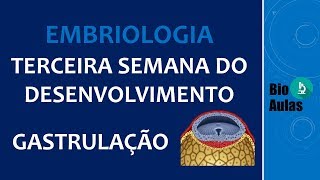 EMBRIOLOGIA
TERCEIRA SEMANA DO DESENVOLVIMENTO

GASTRULAÇÃO

Bio Aulas